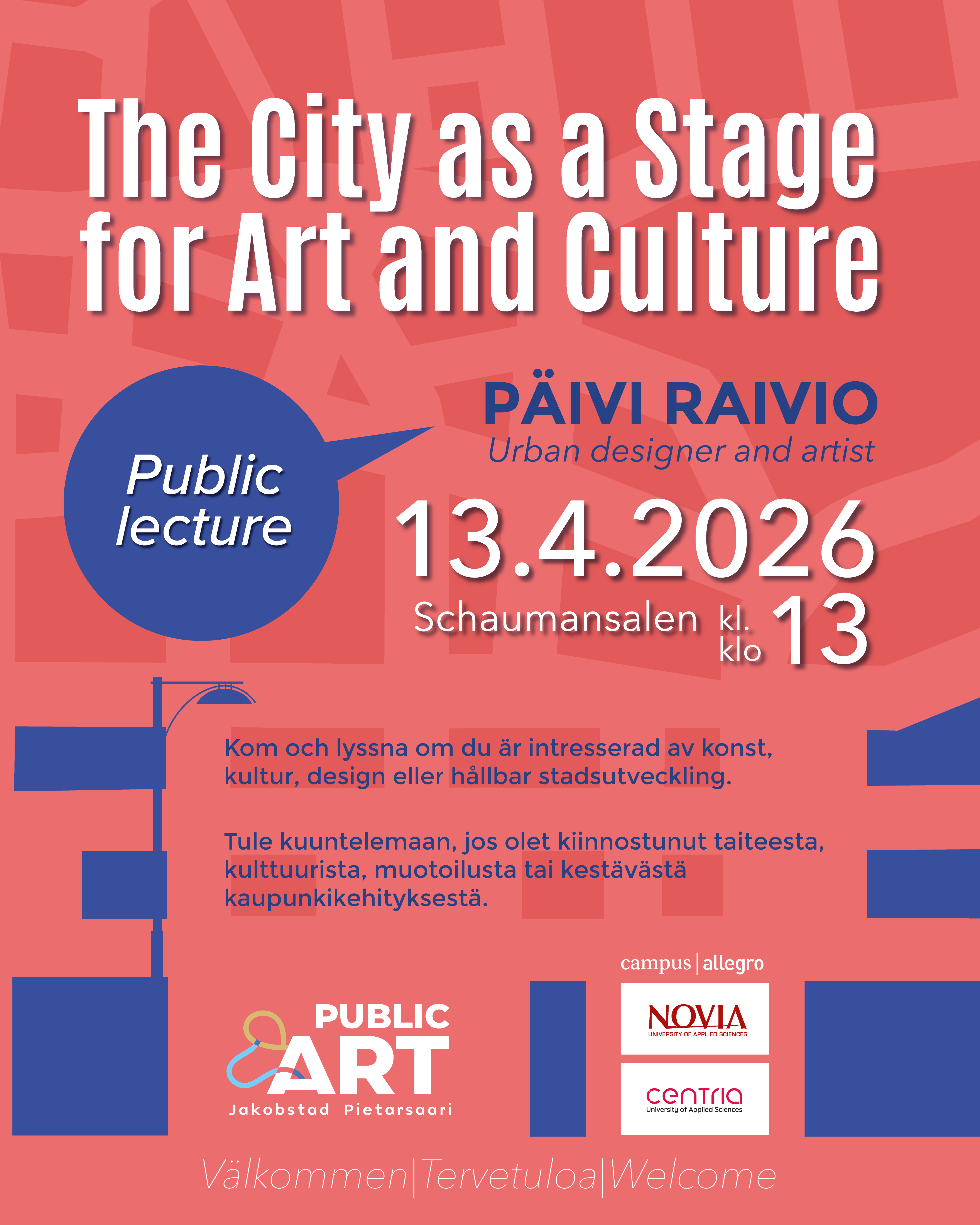 The City as a Stage for Art and Culture

Public lecture

PÄIVI RAIVIO
Urban designer and artist

13.4.2026

Schaumansalen kl. klo 13

Kom och lyssna om du är intresserad av konst, kultur, design eller hållbar stadsutveckling.

Tule kuuntelemaan, jos olet kiinnostunut taiteesta, kulttuurista, muotoilusta tai kestävästä kaupunkikehityksestä.

PUBLIC ART
Jakobstad Pietarsaari

campus | allegro

NOVIA
UNIVERSITY OF APPLIED SCIENCES

centria
University of Applied Sciences

Välkommen|Tervetuloa|Welcome